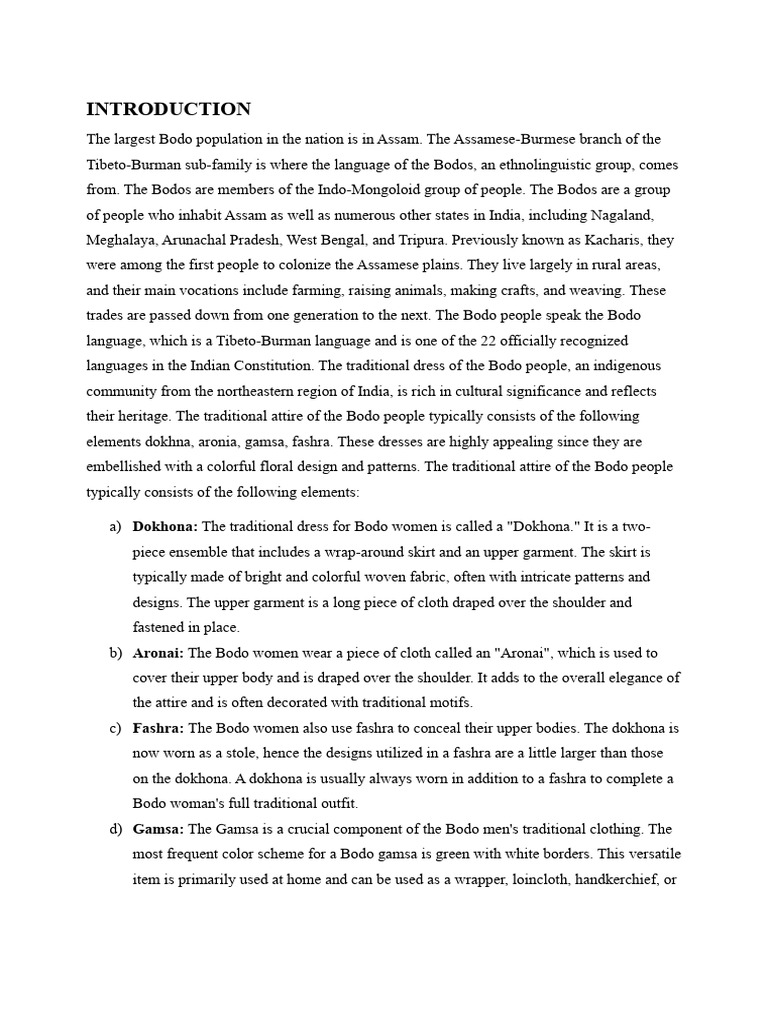 INTRODUCTION

The largest Bodo population in the nation is in Assam. The Assamese-Burmese branch of the Tibeto-Burman sub-family is where the language of the Bodos, an ethnolinguistic group, comes from. The Bodos are members of the Indo-Mongoloid group of people. The Bodos are a group of people who inhabit Assam as well as numerous other states in India, including Nagaland, Meghalaya, Arunachal Pradesh, West Bengal, and Tripura. Previously known as Kacharis, they were among the first people to colonize the Assamese plains. They live largely in rural areas, and their main vocations include farming, raising animals, making crafts, and weaving. These trades are passed down from one generation to the next. The Bodo people speak the Bodo language, which is a Tibeto-Burman language and is one of the 22 officially recognized languages in the Indian Constitution. The traditional dress of the Bodo people, an indigenous community from the northeastern region of India, is rich in cultural significance and reflects their heritage. The traditional attire of the Bodo people typically consists of the following elements dokhna, aronia, gamsa, fashra. These dresses are highly appealing since they are embellished with a colorful floral design and patterns. The traditional attire of the Bodo people typically consists of the following elements:

a) Dokhona: The traditional dress for Bodo women is called a "Dokhona." It is a two-piece ensemble that includes a wrap-around skirt and an upper garment. The skirt is typically made of bright and colorful woven fabric, often with intricate patterns and designs. The upper garment is a long piece of cloth draped over the shoulder and fastened in place.

b) Aronai: The Bodo women wear a piece of cloth called an "Aronai", which is used to cover their upper body and is draped over the shoulder. It adds to the overall elegance of the attire and is often decorated with traditional motifs.

c) Fashra: The Bodo women also use fashra to conceal their upper bodies. The dokhona is now worn as a stole, hence the designs utilized in a fashra are a little larger than those on the dokhona. A dokhona is usually always worn in addition to a fashra to complete a Bodo woman's full traditional outfit.

d) Gamsa: The Gamsa is a crucial component of the Bodo men's traditional clothing. The most frequent color scheme for a Bodo gamsa is green with white borders. This versatile item is primarily used at home and can be used as a wrapper, loincloth, handkerchief, or